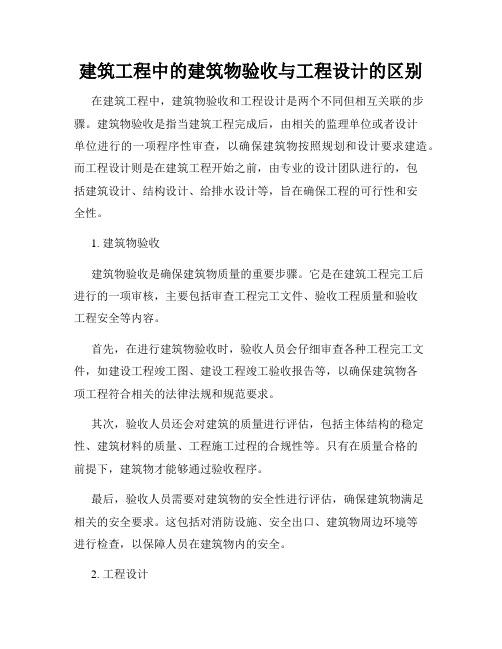 建筑工程中的建筑物验收与工程设计的区别

在建筑工程中，建筑物验收和工程设计是两个不同但相互关联的步骤。建筑物验收是指当建筑工程完成后，由相关的监理单位或者设计单位进行的一项程序性审查，以确保建筑物按照规划和设计要求建造。而工程设计则是在建筑工程开始之前，由专业的设计团队进行的，包括建筑设计、结构设计、给排水设计等，旨在确保工程的可行性和安全性。

1. 建筑物验收

建筑物验收是确保建筑物质量的重要步骤。它是在建筑工程完工后进行的一项审核，主要包括审查工程完工文件、验收工程质量和验收工程安全等内容。

首先，在进行建筑物验收时，验收人员会仔细审查各种工程完工文件，如建设工程竣工图、建设工程竣工验收报告等，以确保建筑物各项工程符合相关的法律法规和规范要求。

其次，验收人员还会对建筑的质量进行评估，包括主体结构的稳定性、建筑材料的质量、工程施工过程的合规性等。只有在质量合格的前提下，建筑物才能够通过验收程序。

最后，验收人员需要对建筑物的安全性进行评估，确保建筑物满足相关的安全要求。这包括对消防设施、安全出口、建筑物周边环境等进行检查，以保障人员在建筑物内的安全。

2. 工程设计